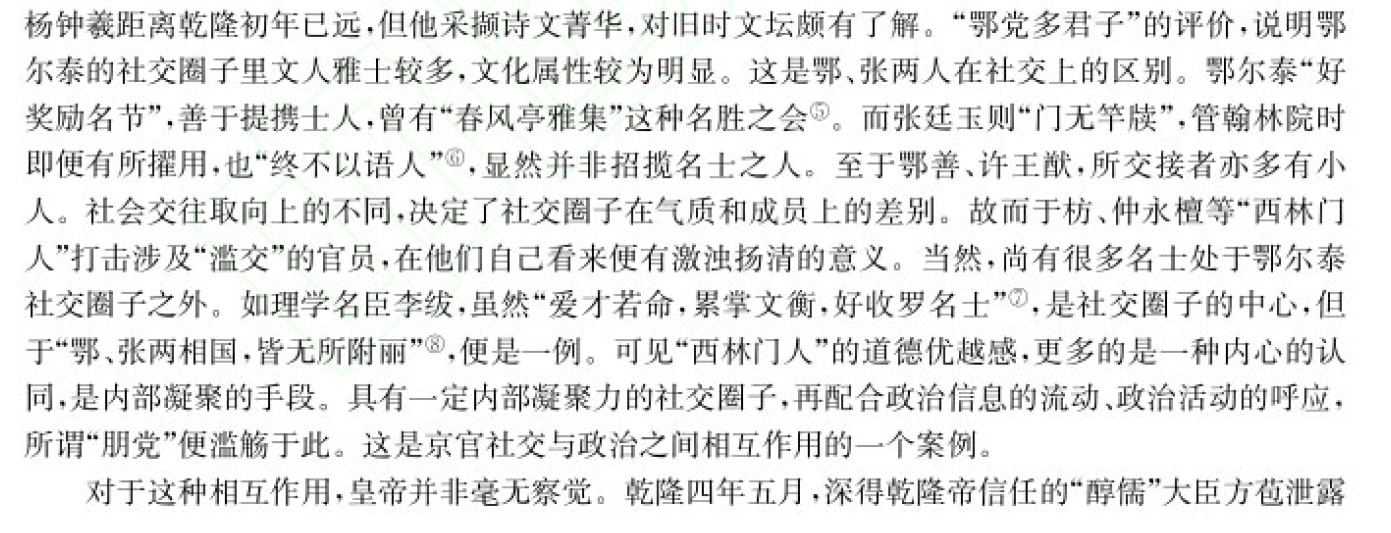 杨钟羲距离乾隆初年已远，但他采撷诗文菁华，对旧时文坛颇有了解。“鄂党多君子”的评价，说明鄂尔泰的社交圈子里文人雅士较多，文化属性较为明显。这是鄂、张两人在社交上的区别。鄂尔泰“好奖励名节”，善于提携士人，曾有“春风亭雅集”这种名胜之会$^{⑤}$。而张廷玉则“门无竿牍”，管翰林院时即便有所擢用，也“终不以语人”$^{⑥}$，显然并非招揽名士之人。至于鄂善、许王猷，所交接者亦多有小人。社会交往取向上的不同，决定了社交圈子在气质和成员上的差别。故而于枋、仲永檀等“西林门人”打击涉及“滥交”的官员，在他们自己看来便有激浊扬清的意义。当然，尚有很多名士处于鄂尔泰社交圈子之外。如理学名臣李绂，虽然“爱才若命，累掌文衡，好收罗名士”$^{⑦}$，是社交圈子的中心，但于“鄂、张两相国，皆无所附丽”$^{⑧}$，便是一例。可见“西林门人”的道德优越感，更多的是一种内心的认同，是内部凝聚的手段。具有一定内部凝聚力的社交圈子，再配合政治信息的流动、政治活动的呼应，所谓“朋党”便滥觞于此。这是京官社交与政治之间相互作用的一个案例。

对于这种相互作用，皇帝并非毫无察觉。乾隆四年五月，深得乾隆帝信任的“醇儒”大臣方苞泄露